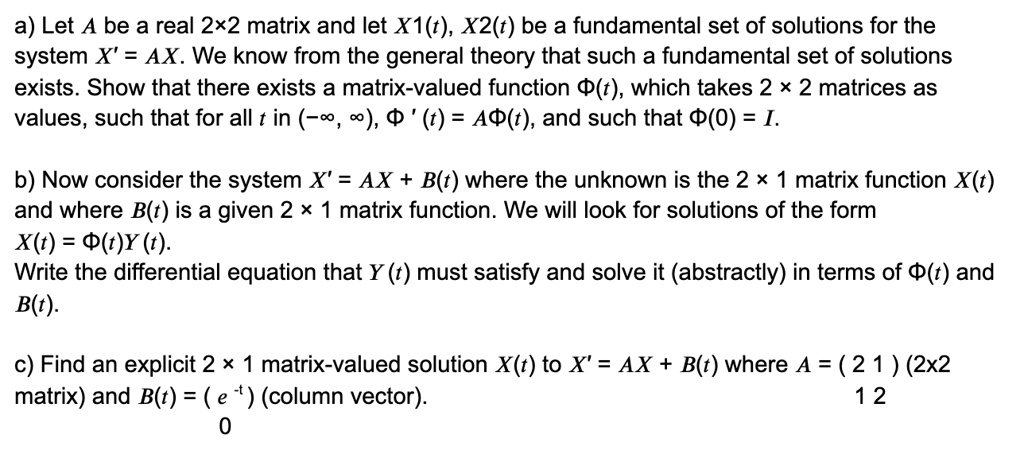 a) Let $A$ be a real 2×2 matrix and let $X1(t)$, $X2(t)$ be a fundamental set of solutions for the system $X' = AX$. We know from the general theory that such a fundamental set of solutions exists. Show that there exists a matrix-valued function $\Phi(t)$, which takes 2 × 2 matrices as values, such that for all $t$ in $(-\infty, \infty)$, $\Phi'(t) = A\Phi(t)$, and such that $\Phi(0) = I$.

b) Now consider the system $X' = AX + B(t)$ where the unknown is the 2 × 1 matrix function $X(t)$ and where $B(t)$ is a given 2 × 1 matrix function. We will look for solutions of the form $X(t) = \Phi(t)Y(t)$.
Write the differential equation that $Y(t)$ must satisfy and solve it (abstractly) in terms of $\Phi(t)$ and $B(t)$.

c) Find an explicit 2 × 1 matrix-valued solution $X(t)$ to $X' = AX + B(t)$ where $A$ = ( 2 1 ) (2x2 matrix) and $B(t)$ = ( $e^{-t}$ ) (column vector).
1 2
0